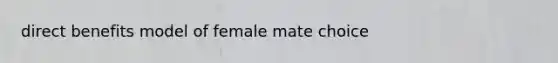 direct benefits model of female mate choice